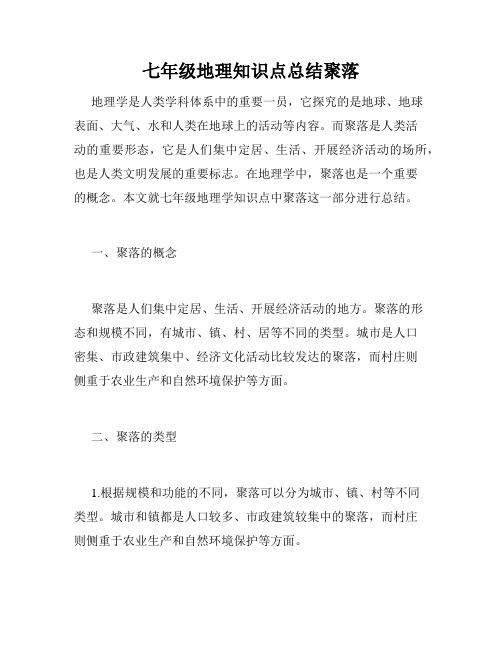 七年级地理知识点总结聚落

地理学是人类学科体系中的重要一员，它探究的是地球、地球表面、大气、水和人类在地球上的活动等内容。而聚落是人类活动的重要形态，它是人们集中定居、生活、开展经济活动的场所，也是人类文明发展的重要标志。在地理学中，聚落也是一个重要的概念。本文就七年级地理学知识点中聚落这一部分进行总结。

一、聚落的概念

聚落是人们集中定居、生活、开展经济活动的地方。聚落的形态和规模不同，有城市、镇、村、居等不同的类型。城市是人口密集、市政建筑集中、经济文化活动比较发达的聚落，而村庄则侧重于农业生产和自然环境保护等方面。

二、聚落的类型

1.根据规模和功能的不同，聚落可以分为城市、镇、村等不同类型。城市和镇都是人口较多、市政建筑较集中的聚落，而村庄则侧重于农业生产和自然环境保护等方面。